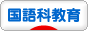 国語科教育